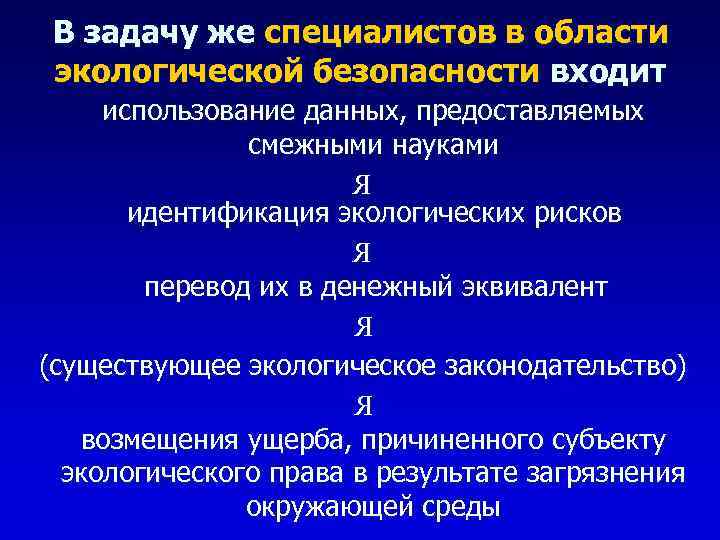 В задачу же специалистов в области экологической безопасности входит

использование данных, предоставляемых смежными науками

Я

идентификация экологических рисков

Я

перевод их в денежный эквивалент

Я

(существующее экологическое законодательство)

Я

возмещения ущерба, причиненного субъекту экологического права в результате загрязнения окружающей среды